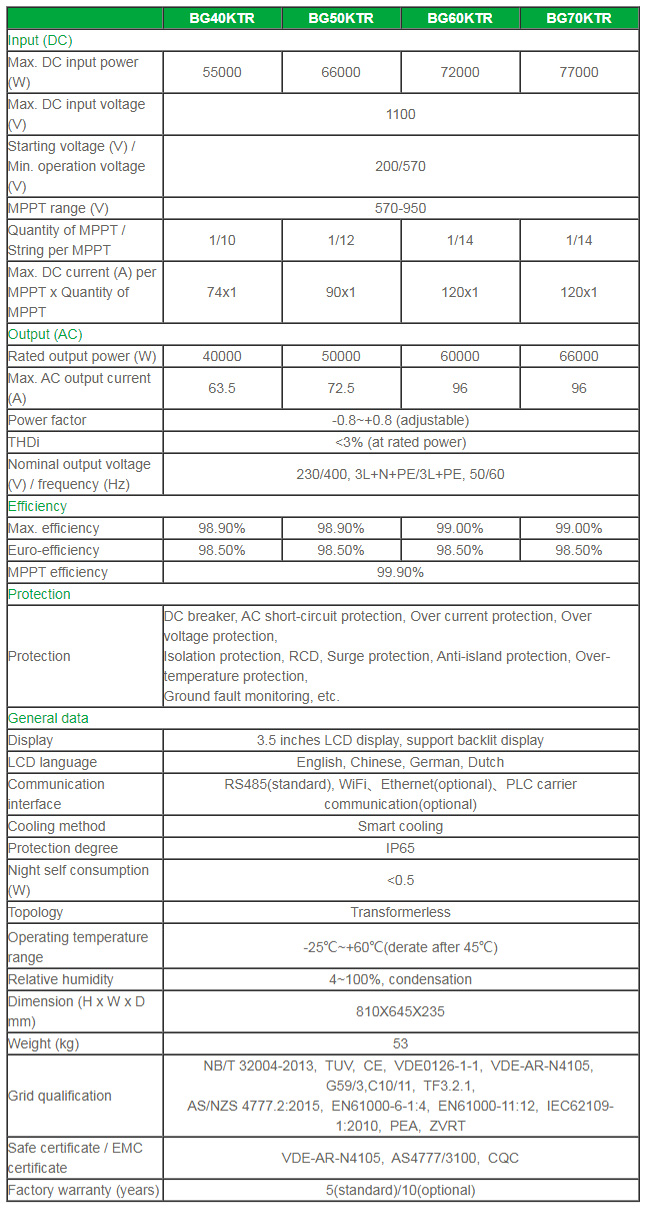 |  | BG40KTR | BG50KTR | BG60KTR | BG70KTR |
|---|---|---|---|---|
| Input (DC) | | | | |
| Max. DC input power (W) | 55000 | 66000 | 72000 | 77000 |
| Max. DC input voltage (V) | 1100 | | | |
| Starting voltage (V) / Min. operation voltage (V) | 200/570 | | | |
| MPPT range (V) | 570-950 | | | |
| Quantity of MPPT / String per MPPT | 1/10 | 1/12 | 1/14 | 1/14 |
| Max. DC current (A) per MPPT x Quantity of MPPT | 74x1 | 90x1 | 120x1 | 120x1 |
| Output (AC) | | | | |
| Rated output power (W) | 40000 | 50000 | 60000 | 66000 |
| Max. AC output current (A) | 63.5 | 72.5 | 96 | 96 |
| Power factor | -0.8~+0.8 (adjustable) | | | |
| THDi | <3% (at rated power) | | | |
| Nominal output voltage (V) / frequency (Hz) | 230/400, 3L+N+PE/3L+PE, 50/60 | | | |
| Efficiency | | | | |
| Max. efficiency | 98.90% | 98.90% | 99.00% | 99.00% |
| Euro-efficiency | 98.50% | 98.50% | 98.50% | 98.50% |
| MPPT efficiency | 99.90% | | | |
| Protection | | | | |
| Protection | DC breaker, AC short-circuit protection, Over current protection, Over voltage protection, Isolation protection, RCD, Surge protection, Anti-island protection, Over-temperature protection, Ground fault monitoring, etc. | | | |
| General data | | | | |
| Display | 3.5 inches LCD display, support backlit display | | | |
| LCD language | English, Chinese, German, Dutch | | | |
| Communication interface | RS485(standard), WiFi、Ethernet(optional)、PLC carrier communication(optional) | | | |
| Cooling method | Smart cooling | | | |
| Protection degree | IP65 | | | |
| Night self consumption (W) | <0.5 | | | |
| Topology | Transformerless | | | |
| Operating temperature range | -25℃~+60℃(derate after 45℃) | | | |
| Relative humidity | 4~100%, condensation | | | |
| Dimension (H x W x D mm) | 810X645X235 | | | |
| Weight (kg) | 53 | | | |
| Grid qualification | NB/T 32004-2013, TUV, CE, VDE0126-1-1, VDE-AR-N4105, G59/3,C10/11, TF3.2.1, AS/NZS 4777.2:2015, EN61000-6-1:4, EN61000-11:12, IEC62109-1:2010, PEA, ZVRT | | | |
| Safe certificate / EMC certificate | VDE-AR-N4105, AS4777/3100, CQC | | | |
| Factory warranty (years) | 5(standard)/10(optional) | | | |